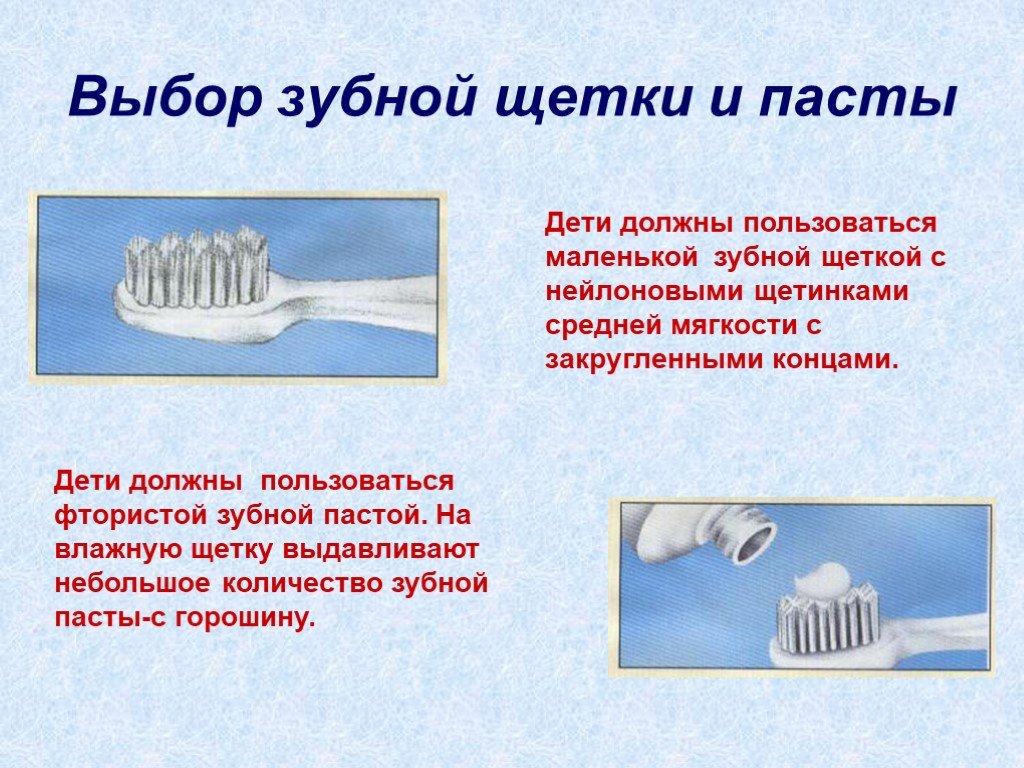 Выбор зубной щетки и пасты

Дети должны пользоваться маленькой зубной щеткой с нейлоновыми щетинками средней мягкости с закругленными концами.

Дети должны пользоваться фтористой зубной пастой. На влажную щетку выдавливают небольшое количество зубной пасты-с горошину.